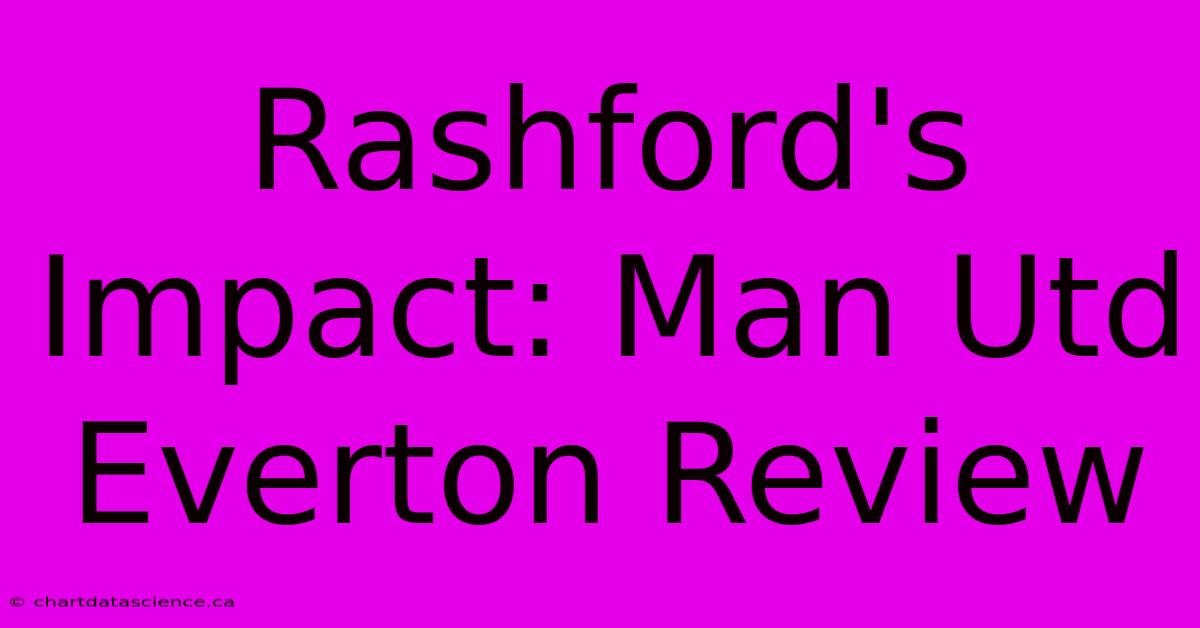 Rashford's Impact: Man Utd Everton Review

© chartdatascience.ca